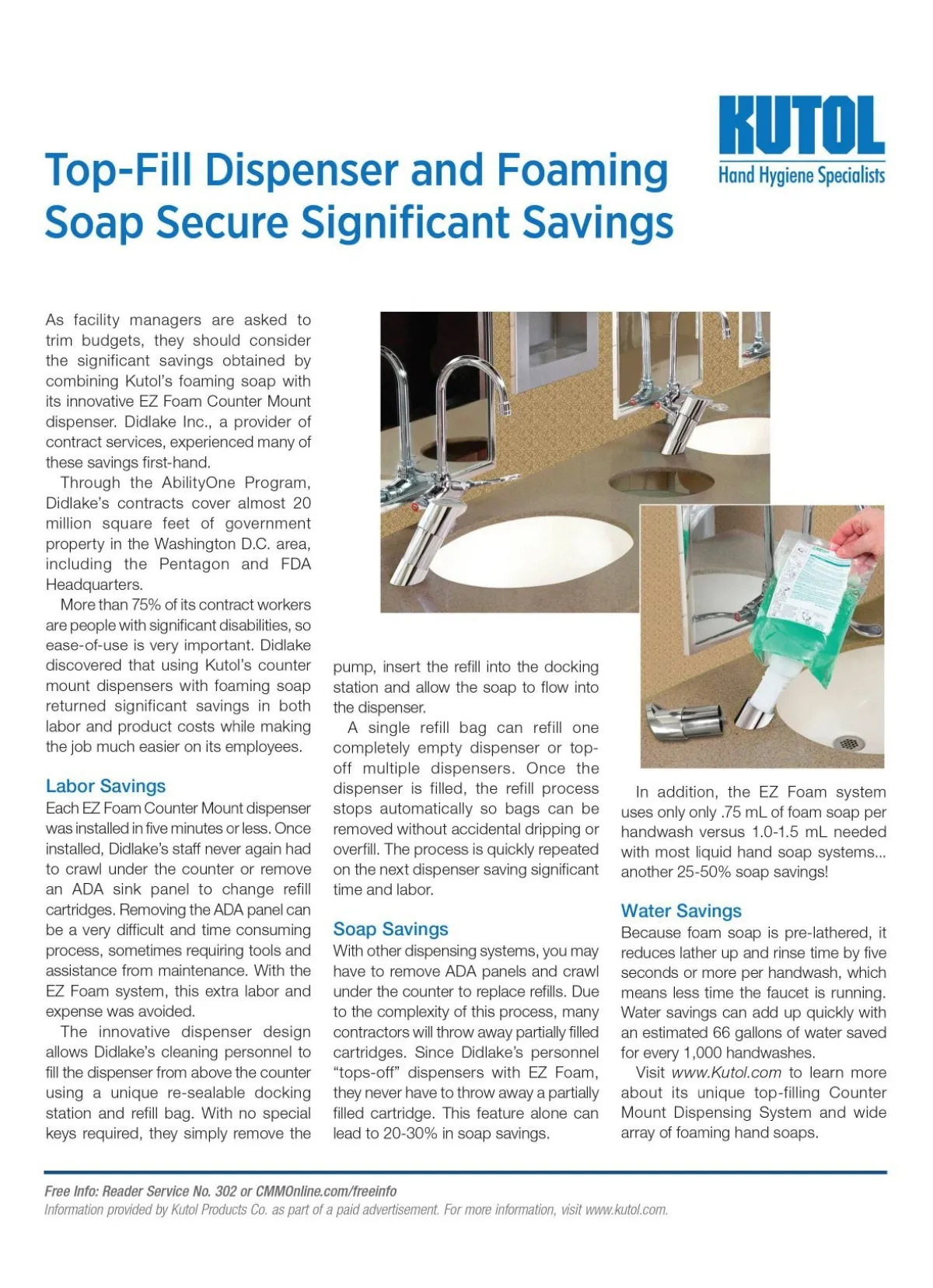 KUTOL
Hand Hygiene Specialists

Top-Fill Dispenser and Foaming Soap Secure Significant Savings

As facility managers are asked to trim budgets, they should consider the significant savings obtained by combining Kutol's foaming soap with its innovative EZ Foam Counter Mount dispenser. Didlake Inc., a provider of contract services, experienced many of these savings first-hand.

Through the AbilityOne Program, Didlake's contracts cover almost 20 million square feet of government property in the Washington D.C. area, including the Pentagon and FDA Headquarters.

More than 75% of its contract workers are people with significant disabilities, so ease-of-use is very important. Didlake discovered that using Kutol's counter mount dispensers with foaming soap returned significant savings in both labor and product costs while making the job much easier on its employees.

Labor Savings

Each EZ Foam Counter Mount dispenser was installed in five minutes or less. Once installed, Didlake's staff never again had to crawl under the counter or remove an ADA sink panel to change refill cartridges. Removing the ADA panel can be a very difficult and time consuming process, sometimes requiring tools and assistance from maintenance. With the EZ Foam system, this extra labor and expense was avoided.

The innovative dispenser design allows Didlake's cleaning personnel to fill the dispenser from above the counter using a unique re-sealable docking station and refill bag. With no special keys required, they simply remove the pump, insert the refill into the docking station and allow the soap to flow into the dispenser.

A single refill bag can refill one completely empty dispenser or top-off multiple dispensers. Once the dispenser is filled, the refill process stops automatically so bags can be removed without accidental dripping or overfill. The process is quickly repeated on the next dispenser saving significant time and labor.

Soap Savings

With other dispensing systems, you may have to remove ADA panels and crawl under the counter to replace refills. Due to the complexity of this process, many contractors will throw away partially filled cartridges. Since Didlake's personnel "tops-off" dispensers with EZ Foam, they never have to throw away a partially filled cartridge. This feature alone can lead to 20-30% in soap savings.

In addition, the EZ Foam system uses only only .75 mL of foam soap per handwash versus 1.0-1.5 mL needed with most liquid hand soap systems... another 25-50% soap savings!

Water Savings

Because foam soap is pre-lathered, it reduces lather up and rinse time by five seconds or more per handwash, which means less time the faucet is running. Water savings can add up quickly with an estimated 66 gallons of water saved for every 1,000 handwashes.

Visit www.Kutol.com to learn more about its unique top-filling Counter Mount Dispensing System and wide array of foaming hand soaps.

Free Info: Reader Service No. 302 or CMMOnline.com/freeinfo
Information provided by Kutol Products Co. as part of a paid advertisement. For more information, visit www.kutol.com.